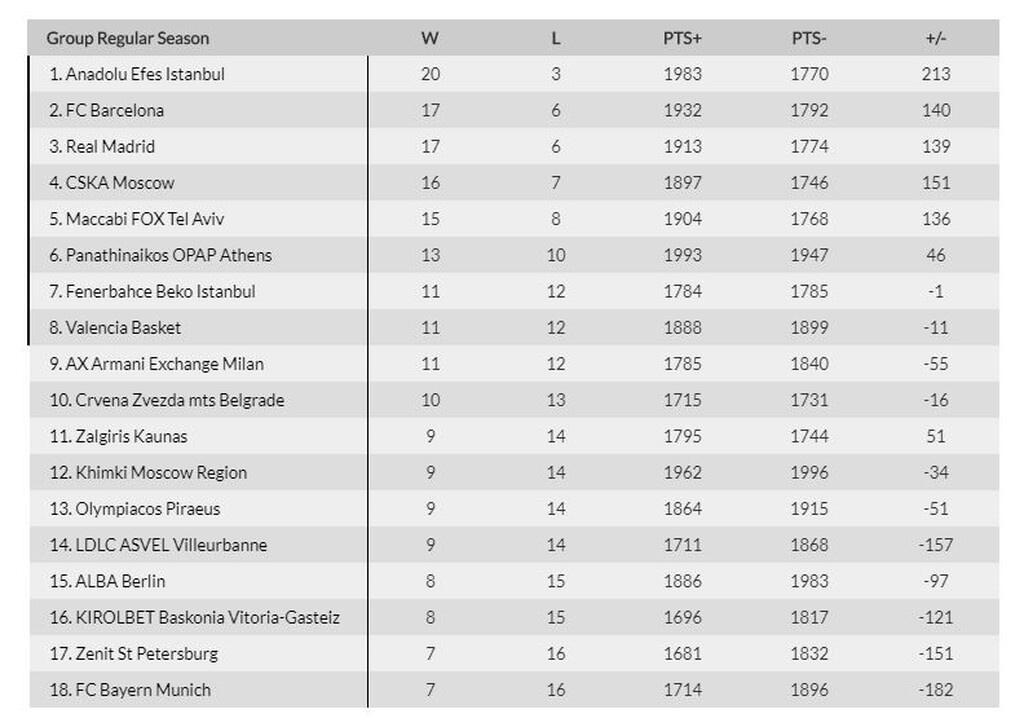 | Group Regular Season | W | L | PTS+ | PTS- | +/- |
|---|---|---|---|---|---|
| 1. Anadolu Efes Istanbul | 20 | 3 | 1983 | 1770 | 213 |
| 2. FC Barcelona | 17 | 6 | 1932 | 1792 | 140 |
| 3. Real Madrid | 17 | 6 | 1913 | 1774 | 139 |
| 4. CSKA Moscow | 16 | 7 | 1897 | 1746 | 151 |
| 5. Maccabi FOX Tel Aviv | 15 | 8 | 1904 | 1768 | 136 |
| 6. Panathinaikos OPAP Athens | 13 | 10 | 1993 | 1947 | 46 |
| 7. Fenerbahce Beko Istanbul | 11 | 12 | 1784 | 1785 | -1 |
| 8. Valencia Basket | 11 | 12 | 1888 | 1899 | -11 |
| 9. AX Armani Exchange Milan | 11 | 12 | 1785 | 1840 | -55 |
| 10. Crvena Zvezda mts Belgrade | 10 | 13 | 1715 | 1731 | -16 |
| 11. Zalgiris Kaunas | 9 | 14 | 1795 | 1744 | 51 |
| 12. Khimki Moscow Region | 9 | 14 | 1962 | 1996 | -34 |
| 13. Olympiacos Piraeus | 9 | 14 | 1864 | 1915 | -51 |
| 14. LDLC ASVEL Villeurbanne | 9 | 14 | 1711 | 1868 | -157 |
| 15. ALBA Berlin | 8 | 15 | 1886 | 1983 | -97 |
| 16. KIROLBET Baskonia Vitoria-Gasteiz | 8 | 15 | 1696 | 1817 | -121 |
| 17. Zenit St Petersburg | 7 | 16 | 1681 | 1832 | -151 |
| 18. FC Bayern Munich | 7 | 16 | 1714 | 1896 | -182 |